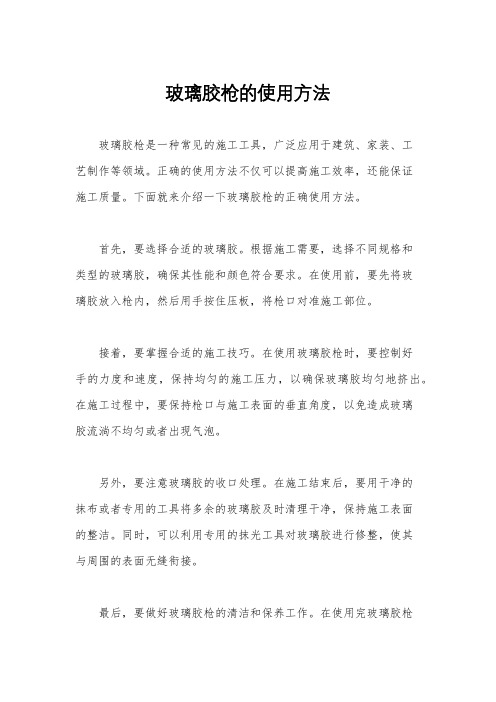 玻璃胶枪的使用方法

玻璃胶枪是一种常见的施工工具，广泛应用于建筑、家装、工艺制作等领域。正确的使用方法不仅可以提高施工效率，还能保证施工质量。下面就来介绍一下玻璃胶枪的正确使用方法。

首先，要选择合适的玻璃胶。根据施工需要，选择不同规格和类型的玻璃胶，确保其性能和颜色符合要求。在使用前，要先将玻璃胶放入枪内，然后用手按住压板，将枪口对准施工部位。

接着，要掌握合适的施工技巧。在使用玻璃胶枪时，要控制好手的力度和速度，保持均匀的施工压力，以确保玻璃胶均匀地挤出。在施工过程中，要保持枪口与施工表面的垂直角度，以免造成玻璃胶流淌不均匀或者出现气泡。

另外，要注意玻璃胶的收口处理。在施工结束后，要用干净的抹布或者专用的工具将多余的玻璃胶及时清理干净，保持施工表面的整洁。同时，可以利用专用的抹光工具对玻璃胶进行修整，使其与周围的表面无缝衔接。

最后，要做好玻璃胶枪的清洁和保养工作。在使用完玻璃胶枪